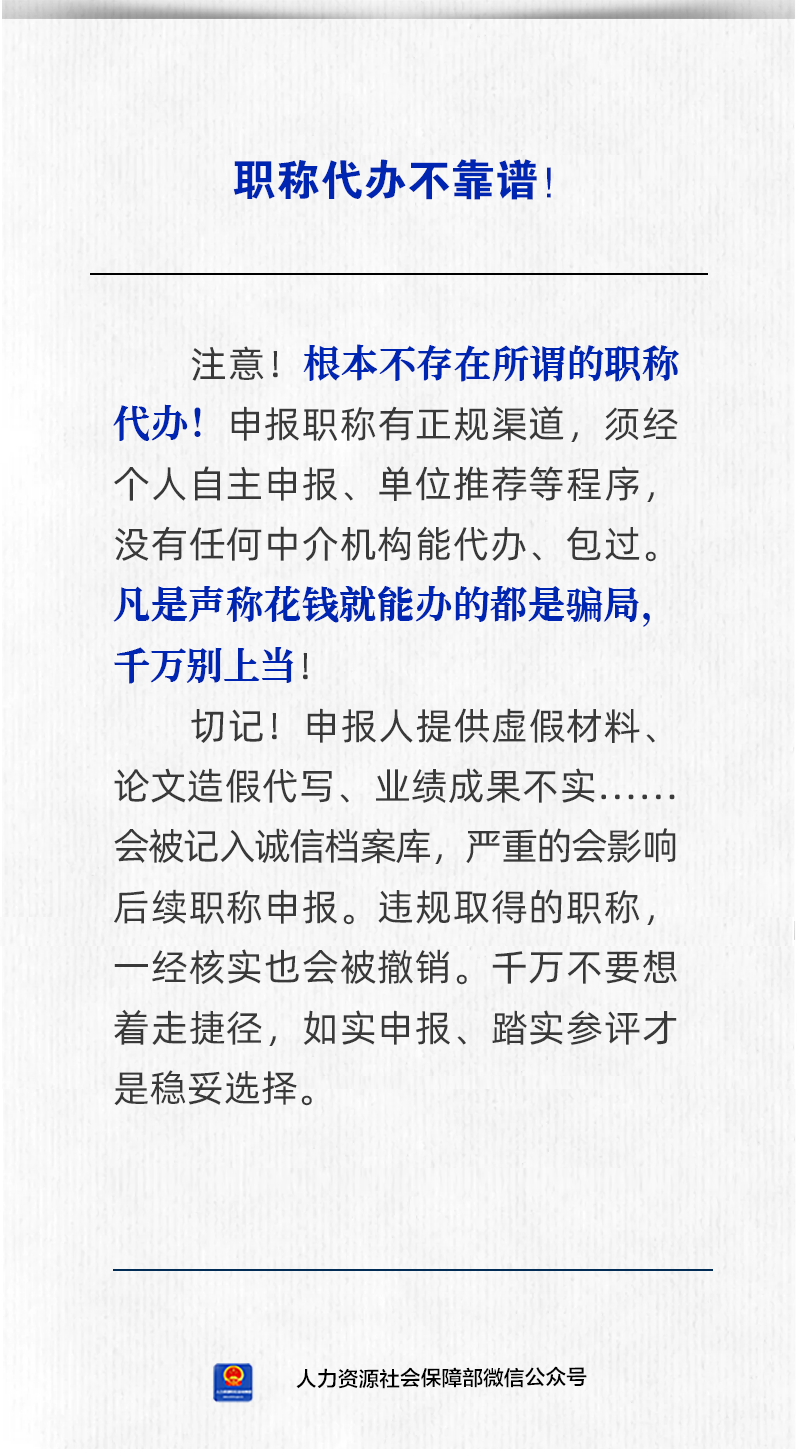 职称代办不靠谱！

注意！根本不存在所谓的职称代办！申报职称有正规渠道，须经个人自主申报、单位推荐等程序，没有任何中介机构能代办、包过。凡是声称花钱就能办的都是骗局，千万别上当！

切记！申报人提供虚假材料、论文造假代写、业绩成果不实……会被记入诚信档案库，严重的会影响后续职称申报。违规取得的职称，一经核实也会被撤销。千万不要想着走捷径，如实申报、踏实参评才是稳妥选择。

人力资源社会保障部微信公众号